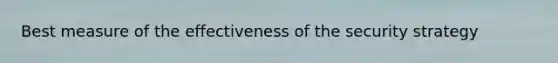 Best measure of the effectiveness of the security strategy